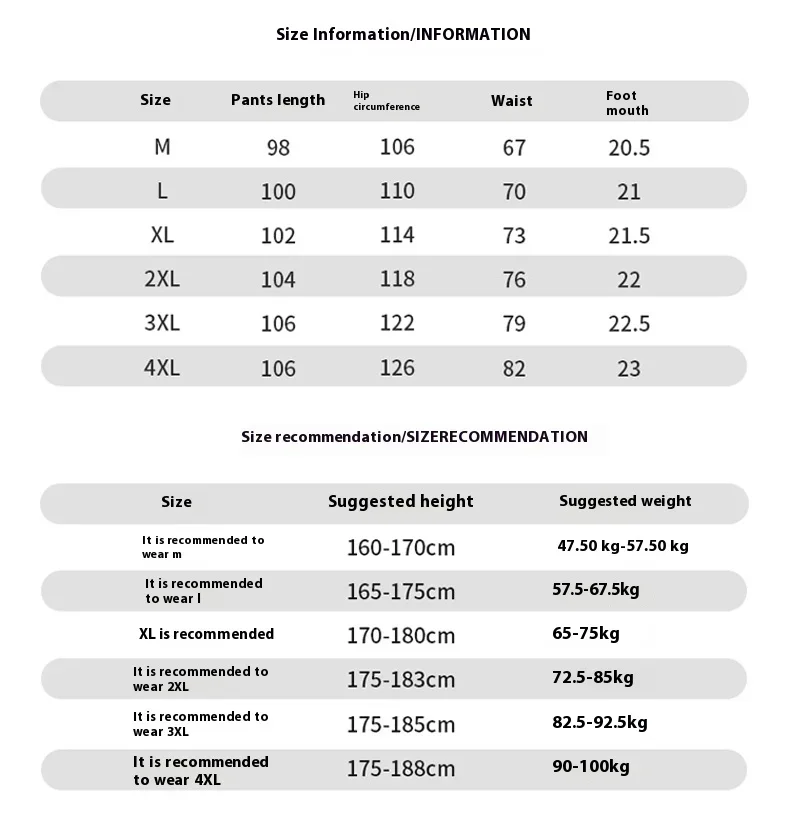 Size Information/INFORMATION

| Size | Pants length | Hip circumference | Waist | Foot mouth |
|---|---|---|---|---|
| M | 98 | 106 | 67 | 20.5 |
| L | 100 | 110 | 70 | 21 |
| XL | 102 | 114 | 73 | 21.5 |
| 2XL | 104 | 118 | 76 | 22 |
| 3XL | 106 | 122 | 79 | 22.5 |
| 4XL | 106 | 126 | 82 | 23 |

Size recommendation/SIZERECOMMENDATION

| Size | Suggested height | Suggested weight |
|---|---|---|
| It is recommended to wear m | 160-170cm | 47.50 kg-57.50 kg |
| It is recommended to wear l | 165-175cm | 57.5-67.5kg |
| XL is recommended | 170-180cm | 65-75kg |
| It is recommended to wear 2XL | 175-183cm | 72.5-85kg |
| It is recommended to wear 3XL | 175-185cm | 82.5-92.5kg |
| It is recommended to wear 4XL | 175-188cm | 90-100kg |